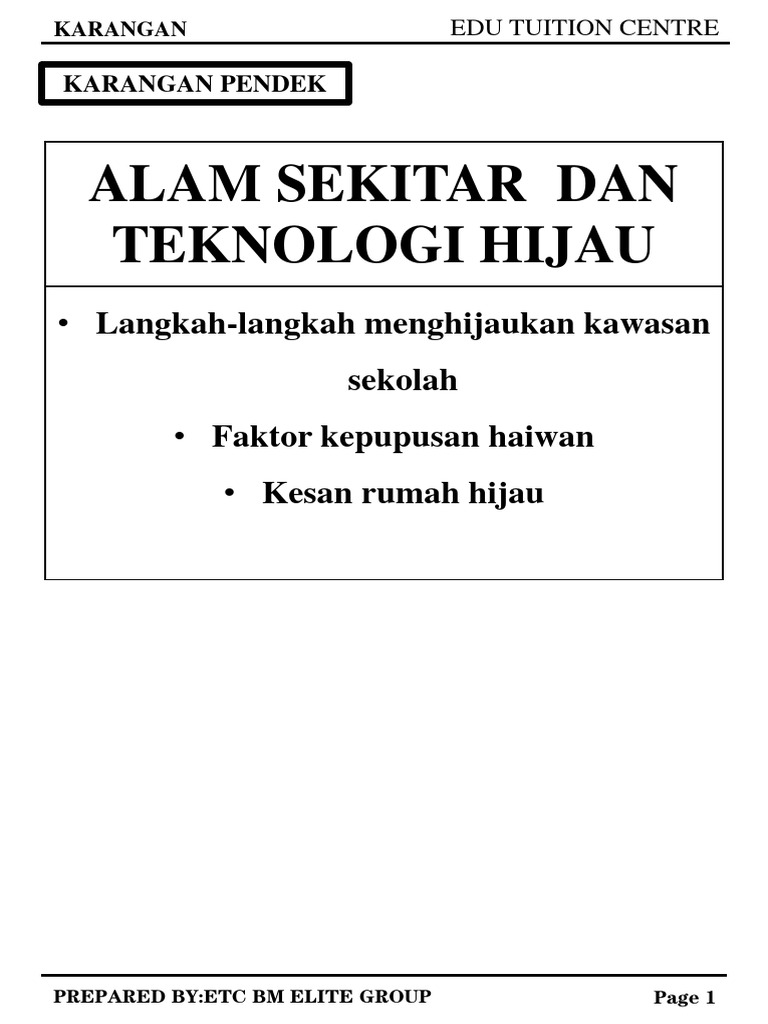 KARANGAN EDU TUITION CENTRE

KARANGAN PENDEK

ALAM SEKITAR DAN TEKNOLOGI HIJAU

• Langkah-langkah menghijaukan kawasan sekolah
• Faktor kepupusan haiwan
• Kesan rumah hijau

PREPARED BY:ETC BM ELITE GROUP Page 1